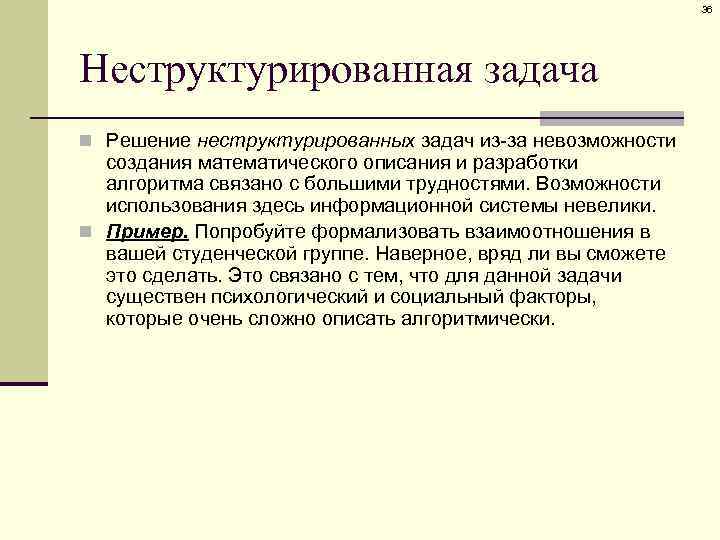 36

Неструктурированная задача

Решение неструктурированных задач из-за невозможности создания математического описания и разработки алгоритма связано с большими трудностями. Возможности использования здесь информационной системы невелики.

Пример. Попробуйте формализовать взаимоотношения в вашей студенческой группе. Наверное, вряд ли вы сможете это сделать. Это связано с тем, что для данной задачи существен психологический и социальный факторы, которые очень сложно описать алгоритмически.